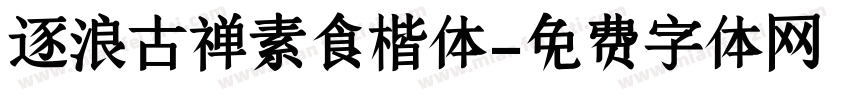 逐浪古禅素食楷体-免费字体网